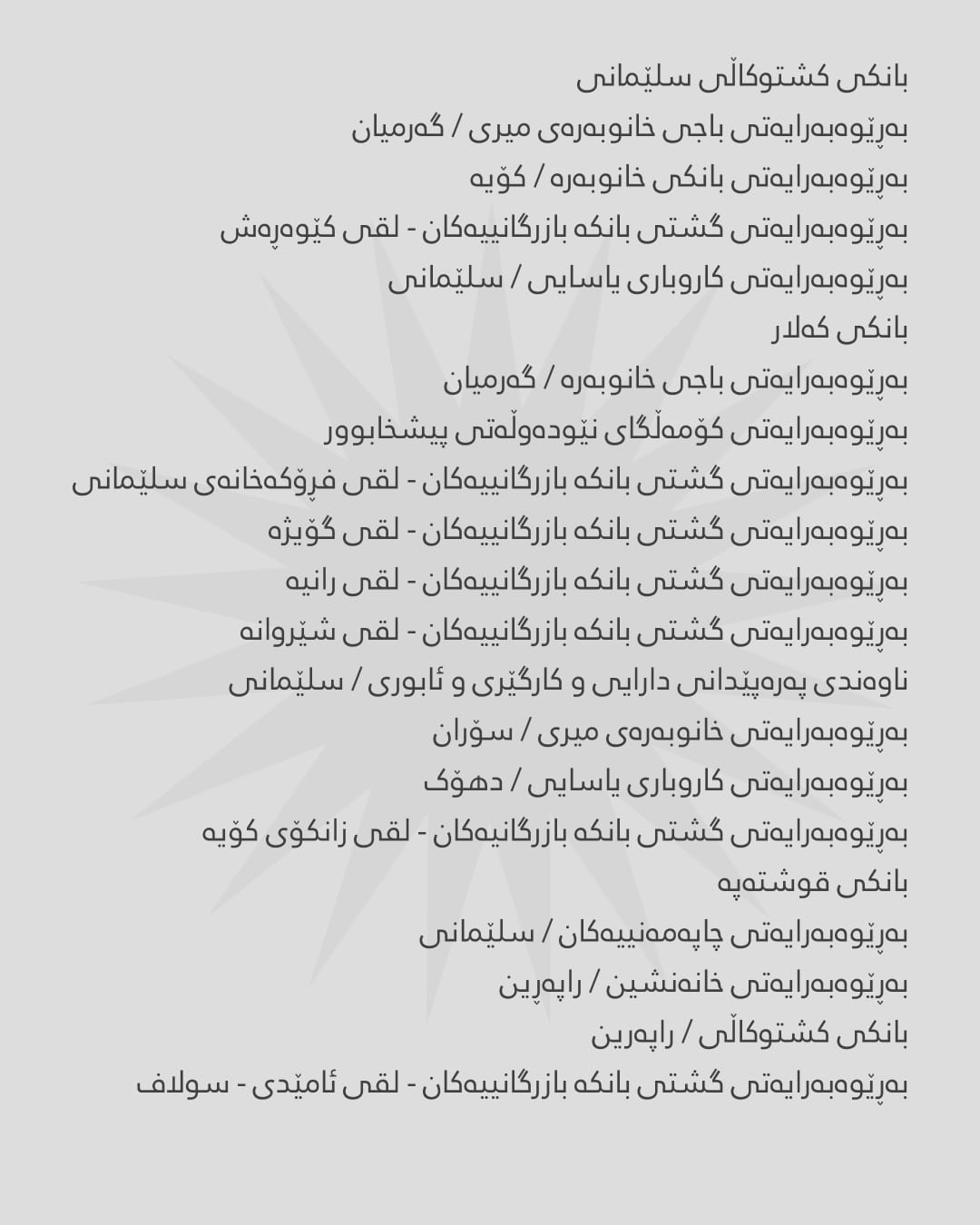 بانکی کشتوکاڵی سلێمانی
بەڕێوەبەرایەتی باجی خانوبەرەی میری / گەرمیان
بەڕێوەبەرایەتی بانکی خانوبەرە / کۆیە
بەڕێوەبەرایەتی گشتی بانکە بازرگانییەکان - لقی کێوەڕەش
بەڕێوەبەرایەتی کاروباری یاسایی / سلێمانی
بانکی کەلار
بەڕێوەبەرایەتی باجی خانوبەرە / گەرمیان
بەڕێوەبەرایەتی کۆمەڵگای نێودەوڵەتی پیشخابوور
بەڕێوەبەرایەتی گشتی بانکە بازرگانییەکان - لقی فڕۆکەخانەی سلێمانی
بەڕێوەبەرایەتی گشتی بانکە بازرگانییەکان - لقی گۆیژە
بەڕێوەبەرایەتی گشتی بانکە بازرگانییەکان - لقی رانیە
بەڕێوەبەرایەتی گشتی بانکە بازرگانییەکان - لقی شێروانە
ناوەندی پەرەپێدانی دارایی و کارگێری و ئابوری / سلێمانی
بەڕێوەبەرایەتی خانوبەرەی میری / سۆران
بەڕێوەبەرایەتی کاروباری یاسایی / دهۆک
بەڕێوەبەرایەتی گشتی بانکە بازرگانیەکان - لقی زانکۆی کۆیە
بانکی قوشتەپە
بەڕێوەبەرایەتی چاپەمەنییەکان / سلێمانی
بەڕێوەبەرایەتی خانەنشین / راپەڕین
بانکی کشتوکاڵی / راپەرین
بەڕێوەبەرایەتی گشتی بانکە بازرگانییەکان - لقی ئامێدی - سولاف